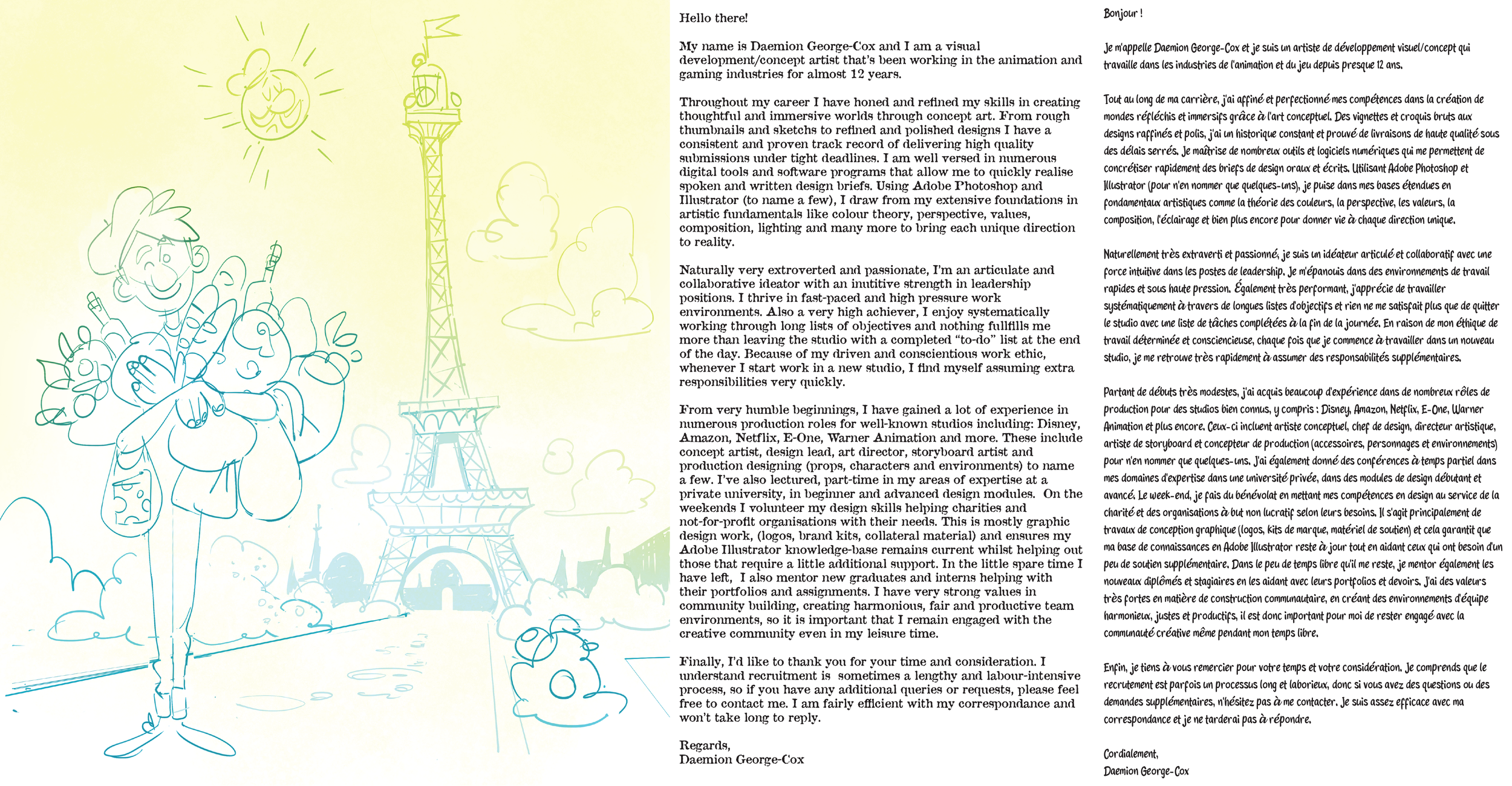 Hello there!

My name is Daemion George-Cox and I am a visual development/concept artist that's been working in the animation and gaming industries for almost 12 years.

Throughout my career I have honed and refined my skills in creating thoughtful and immersive worlds through concept art. From rough thumbnails and sketches to refined and polished designs I have a consistent and proven track record of delivering high quality submissions under tight deadlines. I am well versed in numerous digital tools and software programs that allow me to quickly realise spoken and written design briefs. Using Adobe Photoshop and Illustrator (to name a few), I draw from my extensive foundations in artistic fundamentals like colour theory, perspective, values, composition, lighting and many more to bring each unique direction to reality.

Naturally very extroverted and passionate, I'm an articulate and collaborative ideator with an inutitive strength in leadership positions. I thrive in fast-paced and high pressure work environments. Also a very high achiever, I enjoy systematically working through long lists of objectives and nothing fullfills me more than leaving the studio with a completed "to-do" list at the end of the day. Because of my driven and conscientious work ethic, whenever I start work in a new studio, I find myself assuming extra responsibilities very quickly.

From very humble beginnings, I have gained a lot of experience in numerous production roles for well-known studios including: Disney, Amazon, Netflix, E-One, Warner Animation and more. These include concept artist, design lead, art director, storyboard artist and production designing (props, characters and environments) to name a few. I've also lectured, part-time in my areas of expertise at a private university, in beginner and advanced design modules. On the weekends I volunteer my design skills helping charities and not-for-profit organisations with their needs. This is mostly graphic design work, (logos, brand kits, collateral material) and ensures my Adobe Illustrator knowledge-base remains current whilst helping out those that require a little additional support. In the little spare time I have left, I also mentor new graduates and interns helping with their portfolios and assignments. I have very strong values in community building, creating harmonious, fair and productive team environments, so it is important that I remain engaged with the creative community even in my leisure time.

Finally, I'd like to thank you for your time and consideration. I understand recruitment is sometimes a lengthy and labour-intensive process, so if you have any additional queries or requests, please feel free to contact me. I am fairly efficient with my correspondance and won't take long to reply.

Regards,
Daemion George-Cox

Bonjour !

Je m'appelle Daemion George-Cox et je suis un artiste de développement visuel/concept qui travaille dans les industries de l'animation et du jeu depuis presque 12 ans.

Tout au long de ma carrière, j'ai affiné et perfectionné mes compétences dans la création de mondes réfléchis et immersifs grâce à l'art conceptuel. Des vignettes et croquis bruts aux designs raffinés et polis, j'ai un historique constant et prouvé de livraisons de haute qualité sous des délais serrés. Je maîtrise de nombreux outils et logiciels numériques qui me permettent de concrétiser rapidement des briefs de design oraux et écrits. Utilisant Adobe Photoshop et Illustrator (pour n'en nommer que quelques-uns), je puise dans mes bases étendues en fondamentaux artistiques comme la théorie des couleurs, la perspective, les valeurs, la composition, l'éclairage et bien plus encore pour donner vie à chaque direction unique.

Naturellement très extraverti et passionné, je suis un idéateur articulé et collaboratif avec une force intuitive dans les postes de leadership. Je m'épanouis dans des environnements de travail rapides et sous haute pression. Également très performant, j'apprécie de travailler systématiquement à travers de longues listes d'objectifs et rien ne me satisfait plus que de quitter le studio avec une liste de tâches complétées à la fin de la journée. En raison de mon éthique de travail déterminée et consciencieuse, chaque fois que je commence à travailler dans un nouveau studio, je me retrouve très rapidement à assumer des responsabilités supplémentaires.

Partant de débuts très modestes, j'ai acquis beaucoup d'expérience dans de nombreux rôles de production pour des studios bien connus, y compris : Disney, Amazon, Netflix, E-One, Warner Animation et plus encore. Ceux-ci incluent artiste conceptuel, chef de design, directeur artistique, artiste de storyboard et concepteur de production (accessoires, personnages et environnements) pour n'en nommer que quelques-uns. J'ai également donné des conférences à temps partiel dans mes domaines d'expertise dans une université privée, dans des modules de design débutant et avancé. Le week-end, je fais du bénévolat en mettant mes compétences en design au service de la charité et des organisations à but non lucratif selon leurs besoins. Il s'agit principalement de travaux de conception graphique (logos, kits de marque, matériel de soutien) et cela garantit que ma base de connaissances en Adobe Illustrator reste à jour tout en aidant ceux qui ont besoin d'un peu de soutien supplémentaire. Dans le peu de temps libre qu'il me reste, je mentor également les nouveaux diplômés et stagiaires en les aidant avec leurs portfolios et devoirs. J'ai des valeurs très fortes en matière de construction communautaire, en créant des environnements d'équipe harmonieux, justes et productifs, il est donc important pour moi de rester engagé avec la communauté créative même pendant mon temps libre.

Enfin, je tiens à vous remercier pour votre temps et votre considération. Je comprends que le recrutement est parfois un processus long et laborieux, donc si vous avez des questions ou des demandes supplémentaires, n'hésitez pas à me contacter. Je suis assez efficace avec ma correspondance et je ne tarderai pas à répondre.

Cordialement,
Daemion George-Cox